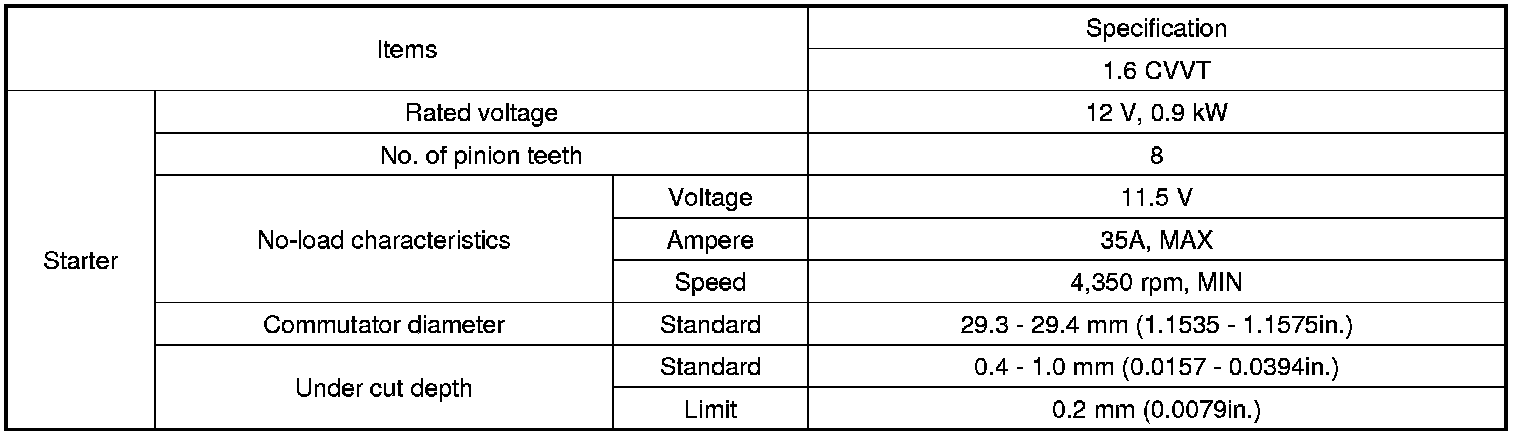 | Items | | | Specification |
|---|---|---|---|
| | | | 1.6 CVVT |
| Starter | Rated voltage | | 12 V, 0.9 kW |
| | No. of pinion teeth | | 8 |
| | No-load characteristics | Voltage | 11.5 V |
| | | Ampere | 35A, MAX |
| | | Speed | 4,350 rpm, MIN |
| | Commutator diameter | Standard | 29.3 - 29.4 mm (1.1535 - 1.1575in.) |
| | Under cut depth | Standard | 0.4 - 1.0 mm (0.0157 - 0.0394in.) |
| | | Limit | 0.2 mm (0.0079in.) |